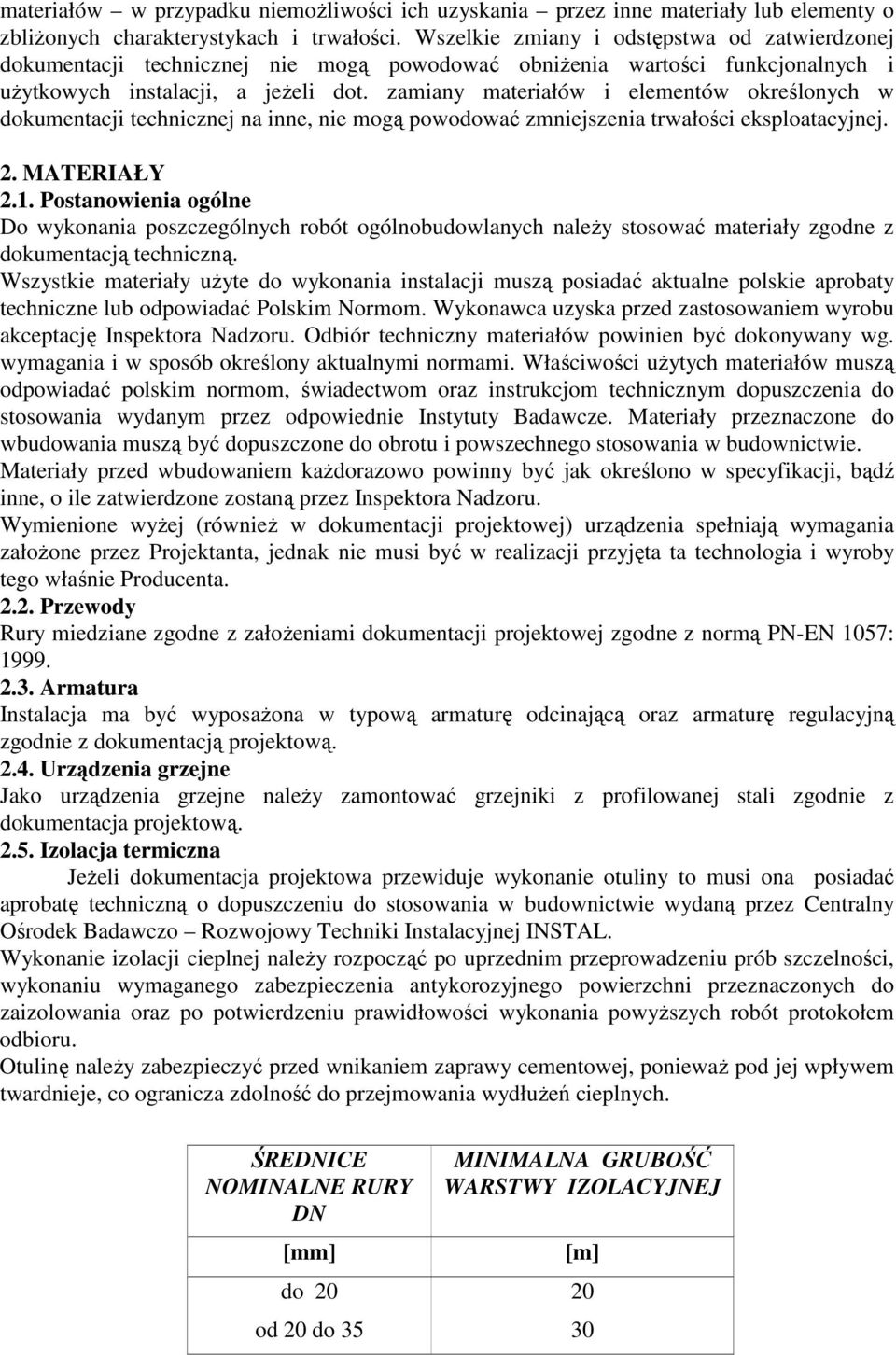 materiałów – w przypadku niemożliwości ich uzyskania – przez inne materiały lub elementy o zbliżonych charakterystykach i trwałości. Wszelkie zmiany i odstępstwa od zatwierdzonej dokumentacji technicznej nie mogą powodować obniżenia wartości funkcjonalnych i użytkowych instalacji, a jeżeli dot. zamiany materiałów i elementów określonych w dokumentacji technicznej na inne, nie mogą powodować zmniejszenia trwałości eksploatacyjnej.

2. MATERIAŁY
2.1. Postanowienia ogólne
Do wykonania poszczególnych robót ogólnobudowlanych należy stosować materiały zgodne z dokumentacją techniczną.
Wszystkie materiały użyte do wykonania instalacji muszą posiadać aktualne polskie aprobaty techniczne lub odpowiadać Polskim Normom. Wykonawca uzyska przed zastosowaniem wyrobu akceptację Inspektora Nadzoru. Odbiór techniczny materiałów powinien być dokonywany wg. wymagania i w sposób określony aktualnymi normami. Właściwości użytych materiałów muszą odpowiadać polskim normom, świadectwom oraz instrukcjom technicznym dopuszczenia do stosowania wydanym przez odpowiednie Instytuty Badawcze. Materiały przeznaczone do wbudowania muszą być dopuszczone do obrotu i powszechnego stosowania w budownictwie.
Materiały przed wbudowaniem każdorazowo powinny być jak określono w specyfikacji, bądź inne, o ile zatwierdzone zostaną przez Inspektora Nadzoru.
Wymienione wyżej (również w dokumentacji projektowej) urządzenia spełniają wymagania założone przez Projektanta, jednak nie musi być w realizacji przyjęta ta technologia i wyroby tego właśnie Producenta.
2.2. Przewody
Rury miedziane zgodne z założeniami dokumentacji projektowej zgodne z normą PN-EN 1057: 1999.
2.3. Armatura
Instalacja ma być wyposażona w typową armaturę odcinającą oraz armaturę regulacyjną zgodnie z dokumentacją projektową.
2.4. Urządzenia grzejne
Jako urządzenia grzejne należy zamontować grzejniki z profilowanej stali zgodnie z dokumentacja projektową.
2.5. Izolacja termiczna
Jeżeli dokumentacja projektowa przewiduje wykonanie otuliny to musi ona posiadać aprobatę techniczną o dopuszczeniu do stosowania w budownictwie wydaną przez Centralny Ośrodek Badawczo – Rozwojowy Techniki Instalacyjnej INSTAL.
Wykonanie izolacji cieplnej należy rozpocząć po uprzednim przeprowadzeniu prób szczelności, wykonaniu wymaganego zabezpieczenia antykorozyjnego powierzchni przeznaczonych do zaizolowania oraz po potwierdzeniu prawidłowości wykonania powyższych robót protokołem odbioru.
Otulinę należy zabezpieczyć przed wnikaniem zaprawy cementowej, ponieważ pod jej wpływem twardnieje, co ogranicza zdolność do przejmowania wydłużeń cieplnych.

| ŚREDNICE NOMINALNE RURY DN | MINIMALNA GRUBOŚĆ WARSTWY IZOLACYJNEJ |
|---|---|
| [mm] | [m] |
| do 20 | 20 |
| od 20 do 35 | 30 |